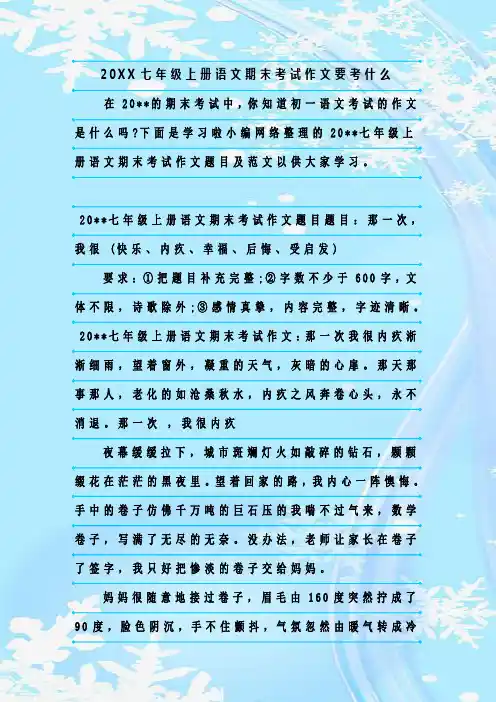 20XX七年级上册语文期末考试作文要考什么

在20**的期末考试中，你知道初一语文考试的作文是什么吗?下面是学习啦小编网络整理的20**七年级上册语文期末考试作文题目及范文以供大家学习。

20**七年级上册语文期末考试作文题目题目：那一次，我很（快乐、内疚、幸福、后悔、受启发）

要求：①把题目补充完整;②字数不少于600字，文体不限，诗歌除外;③感情真挚，内容完整，字迹清晰。

20**七年级上册语文期末考试作文:那一次我很内疚淅淅细雨，望着窗外，凝重的天气，灰暗的心扉。那天那事那人，老化的如沧桑秋水，内疚之风奔卷心头，永不消退。那一次，我很内疚

夜幕缓缓拉下，城市斑斓灯火如敲碎的钻石，颗颗缀花在茫茫的黑夜里。望着回家的路，我内心一阵懊悔。手中的卷子仿佛千万吨的巨石压的我喘不过气来，数学卷子，写满了无尽的无奈。没办法，老师让家长在卷子了签字，我只好把惨淡的卷子交给妈妈。

妈妈很随意地接过卷子，眉毛由160度突然拧成了90度，脸色阴沉，手不住颤抖，气氛忽然由暖气转成冷